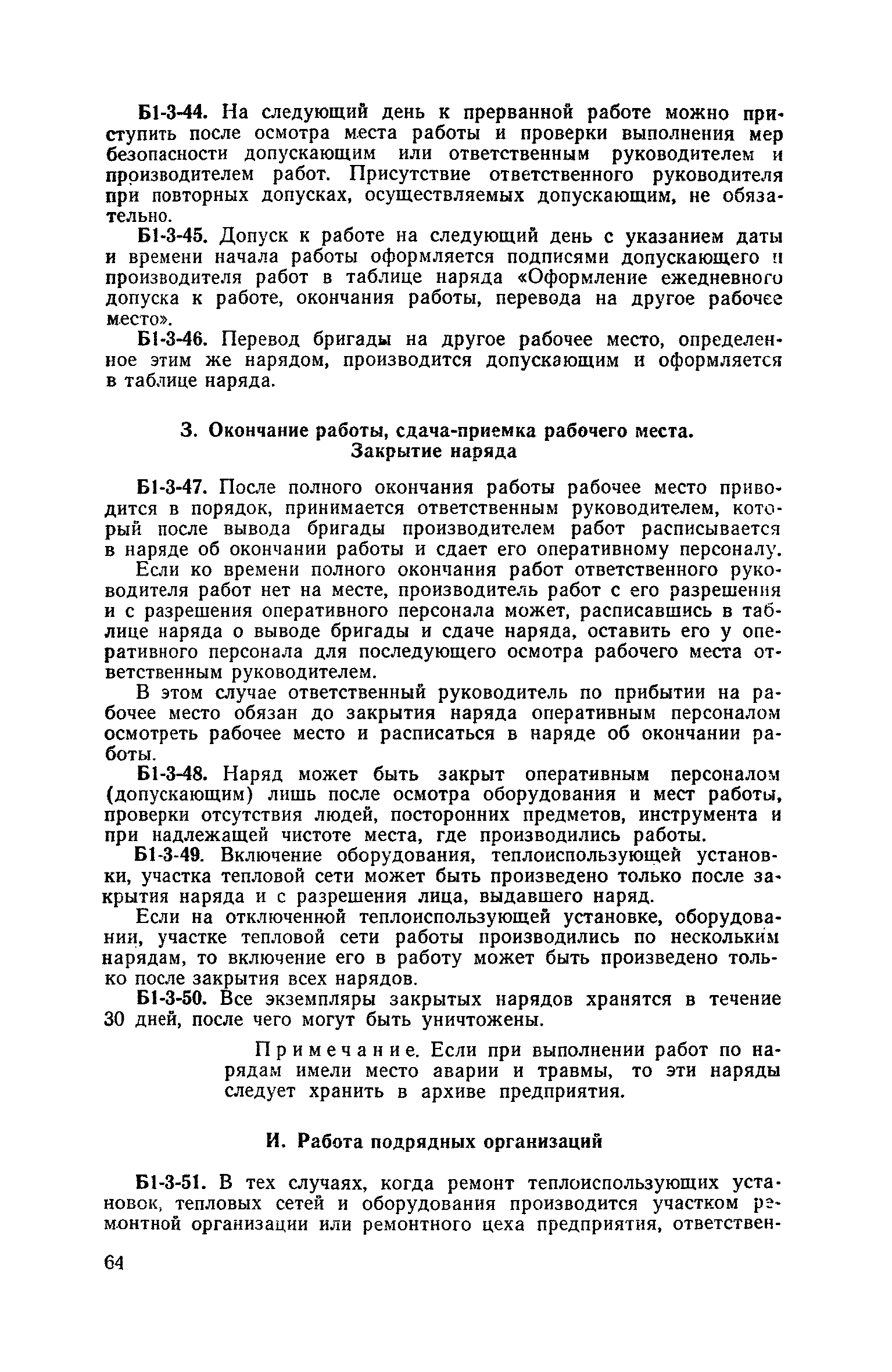 Б1-3-44. На следующий день к прерванной работе можно приступить после осмотра места работы и проверки выполнения мер безопасности допускающим или ответственным руководителем и производителем работ. Присутствие ответственного руководителя при повторных допусках, осуществляемых допускающим, не обязательно.

Б1-3-45. Допуск к работе на следующий день с указанием даты и времени начала работы оформляется подписями допускающего и производителя работ в таблице наряда «Оформление ежедневного допуска к работе, окончания работы, перевода на другое рабочее место».

Б1-3-46. Перевод бригады на другое рабочее место, определенное этим же нарядом, производится допускающим и оформляется в таблице наряда.

З. Окончание работы, сдача-приемка рабочего места. Закрытие наряда

Б1-3-47. После полного окончания работы рабочее место приводится в порядок, принимается ответственным руководителем, который после вывода бригады производителем работ расписывается в наряде об окончании работы и сдает его оперативному персоналу.

Если ко времени полного окончания работ ответственного руководителя работ нет на месте, производитель работ с его разрешения и с разрешения оперативного персонала может, расписавшись в таблице наряда о выводе бригады и сдаче наряда, оставить его у оперативного персонала для последующего осмотра рабочего места ответственным руководителем.

В этом случае ответственный руководитель по прибытии на рабочее место обязан до закрытия наряда оперативным персоналом осмотреть рабочее место и расписаться в наряде об окончании работы.

Б1-3-48. Наряд может быть закрыт оперативным персоналом (допускающим) лишь после осмотра оборудования и мест работы, проверки отсутствия людей, посторонних предметов, инструмента и при надлежащей чистоте места, где производились работы.

Б1-3-49. Включение оборудования, теплоиспользующей установки, участка тепловой сети может быть произведено только после закрытия наряда и с разрешения лица, выдавшего наряд.

Если на отключенной теплоиспользующей установке, оборудовании, участке тепловой сети работы производились по нескольким нарядам, то включение его в работу может быть произведено только после закрытия всех нарядов.

Б1-3-50. Все экземпляры закрытых нарядов хранятся в течение 30 дней, после чего могут быть уничтожены.

Примечание. Если при выполнении работ по нарядам имели место аварии и травмы, то эти наряды следует хранить в архиве предприятия.

И. Работа подрядных организаций

Б1-3-51. В тех случаях, когда ремонт теплоиспользующих установок, тепловых сетей и оборудования производится участком ремонтной организации или ремонтного цеха предприятия, ответствен-

64